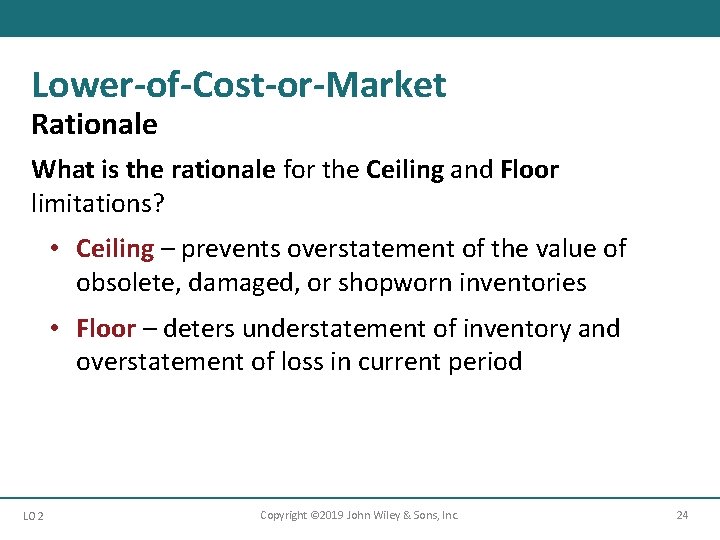 Lower-of-Cost-or-Market
Rationale

What is the rationale for the Ceiling and Floor limitations?

• Ceiling – prevents overstatement of the value of obsolete, damaged, or shopworn inventories

• Floor – deters understatement of inventory and overstatement of loss in current period

LO 2 Copyright ©2019 John Wiley & Sons, Inc. 24